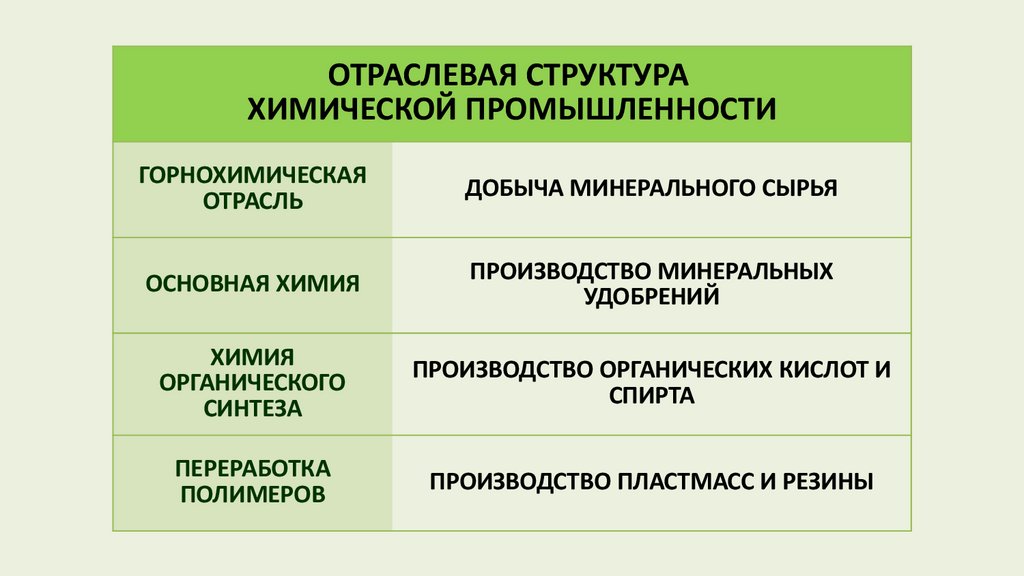 | ОТРАСЛЕВАЯ СТРУКТУРА ХИМИЧЕСКОЙ ПРОМЫШЛЕННОСТИ | |
|---|---|
| ГОРНОХИМИЧЕСКАЯ ОТРАСЛЬ | ДОБЫЧА МИНЕРАЛЬНОГО СЫРЬЯ |
| ОСНОВНАЯ ХИМИЯ | ПРОИЗВОДСТВО МИНЕРАЛЬНЫХ УДОБРЕНИЙ |
| ХИМИЯ ОРГАНИЧЕСКОГО СИНТЕЗА | ПРОИЗВОДСТВО ОРГАНИЧЕСКИХ КИСЛОТ И СПИРТА |
| ПЕРЕРАБОТКА ПОЛИМЕРОВ | ПРОИЗВОДСТВО ПЛАСТМАСС И РЕЗИНЫ |